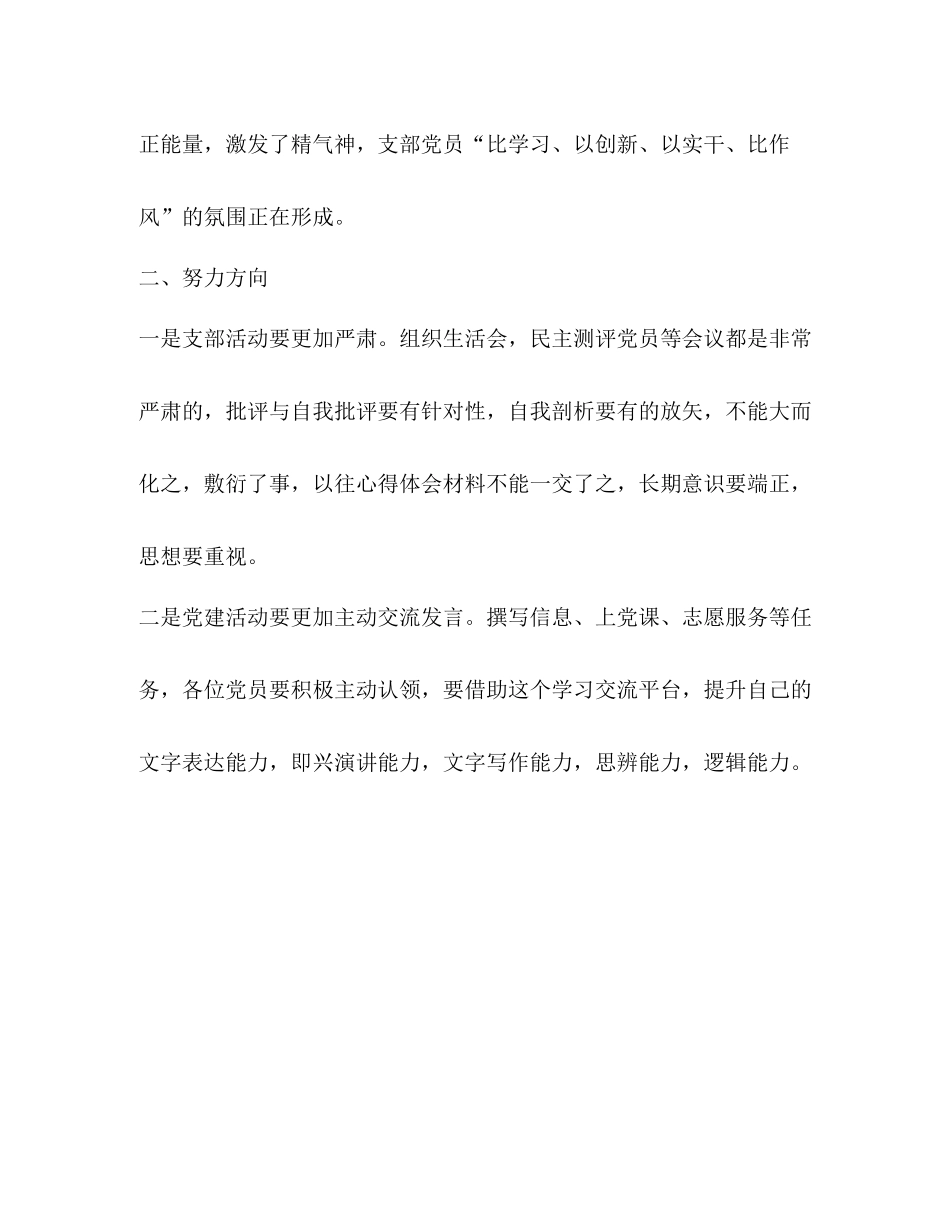 正能量，激发了精气神，支部党员“比学习、以创新、以实干、比作风”的氛围正在形成。

二、努力方向

一是支部活动要更加严肃。组织生活会，民主测评党员等会议都是非常严肃的，批评与自我批评要有针对性，自我剖析要有的放矢，不能大而化之，敷衍了事，以往心得体会材料不能一交了之，长期意识要端正，思想要重视。

二是党建活动要更加主动交流发言。撰写信息、上党课、志愿服务等任务，各位党员要积极主动认领，要借助这个学习交流平台，提升自己的文字表达能力，即兴演讲能力，文字写作能力，思辨能力，逻辑能力。